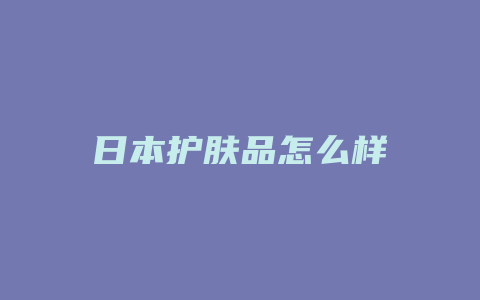 日本护肤品怎么样